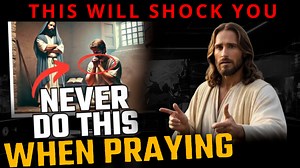 THIS WILL SHOCK YOU

NEVER DO THIS

WHEN PRAYING